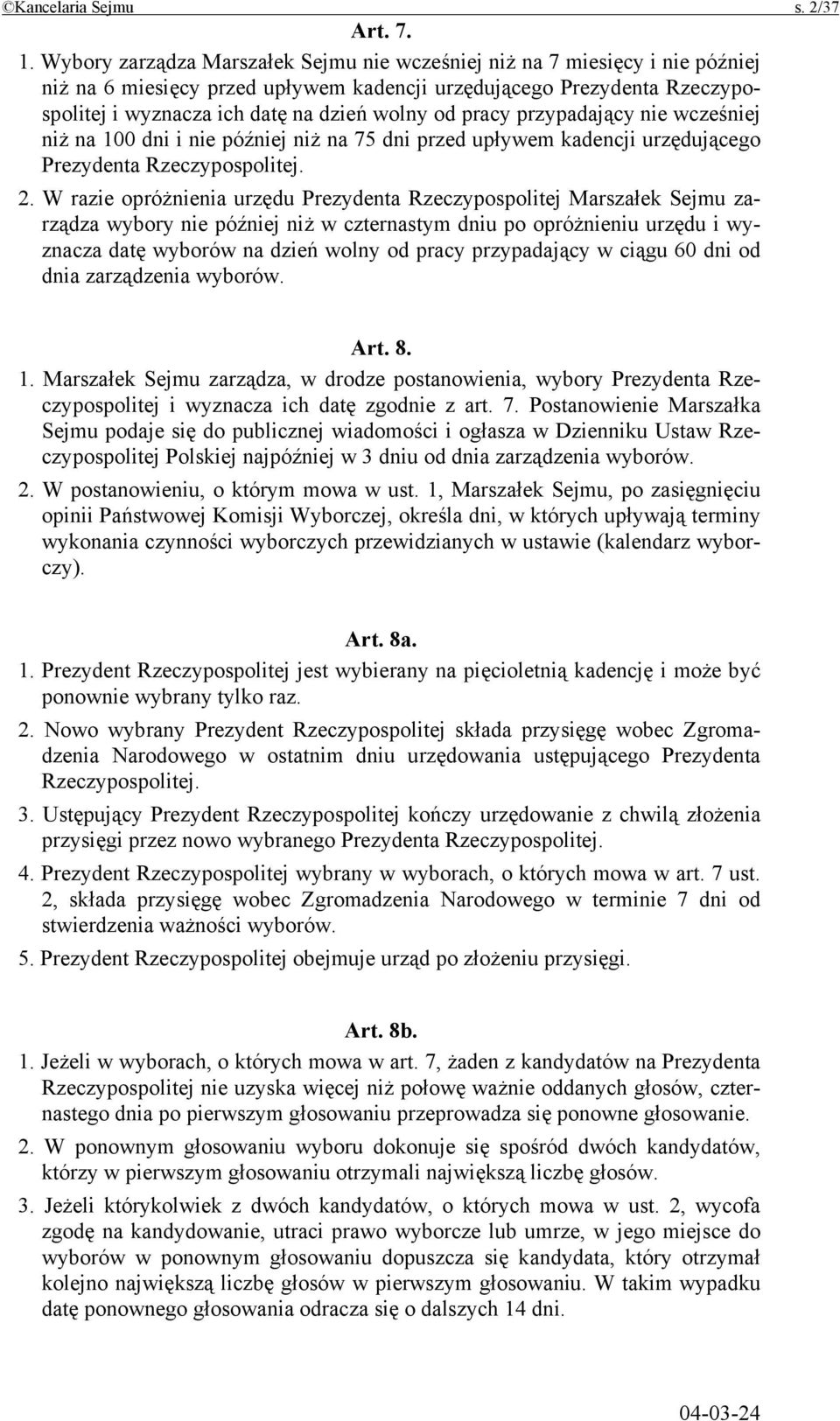 ©Kancelaria Sejmu s. 2/37

Art. 7.

1. Wybory zarządza Marszałek Sejmu nie wcześniej niż na 7 miesięcy i nie później niż na 6 miesięcy przed upływem kadencji urzędującego Prezydenta Rzeczypospolitej i wyznacza ich datę na dzień wolny od pracy przypadający nie wcześniej niż na 100 dni i nie później niż na 75 dni przed upływem kadencji urzędującego Prezydenta Rzeczypospolitej.

2. W razie opróżnienia urzędu Prezydenta Rzeczypospolitej Marszałek Sejmu zarządza wybory nie później niż w czternastym dniu po opróżnieniu urzędu i wyznacza datę wyborów na dzień wolny od pracy przypadający w ciągu 60 dni od dnia zarządzenia wyborów.

Art. 8.

1. Marszałek Sejmu zarządza, w drodze postanowienia, wybory Prezydenta Rzeczypospolitej i wyznacza ich datę zgodnie z art. 7. Postanowienie Marszałka Sejmu podaje się do publicznej wiadomości i ogłasza w Dzienniku Ustaw Rzeczypospolitej Polskiej najpóźniej w 3 dniu od dnia zarządzenia wyborów.

2. W postanowieniu, o którym mowa w ust. 1, Marszałek Sejmu, po zasięgnięciu opinii Państwowej Komisji Wyborczej, określa dni, w których upływają terminy wykonania czynności wyborczych przewidzianych w ustawie (kalendarz wyborczy).

Art. 8a.

1. Prezydent Rzeczypospolitej jest wybierany na pięcioletnią kadencję i może być ponownie wybrany tylko raz.

2. Nowo wybrany Prezydent Rzeczypospolitej składa przysięgę wobec Zgromadzenia Narodowego w ostatnim dniu urzędowania ustępującego Prezydenta Rzeczypospolitej.

3. Ustępujący Prezydent Rzeczypospolitej kończy urzędowanie z chwilą złożenia przysięgi przez nowo wybranego Prezydenta Rzeczypospolitej.

4. Prezydent Rzeczypospolitej wybrany w wyborach, o których mowa w art. 7 ust. 2, składa przysięgę wobec Zgromadzenia Narodowego w terminie 7 dni od stwierdzenia ważności wyborów.

5. Prezydent Rzeczypospolitej obejmuje urząd po złożeniu przysięgi.

Art. 8b.

1. Jeżeli w wyborach, o których mowa w art. 7, żaden z kandydatów na Prezydenta Rzeczypospolitej nie uzyska więcej niż połowę ważnie oddanych głosów, czternastego dnia po pierwszym głosowaniu przeprowadza się ponowne głosowanie.

2. W ponownym głosowaniu wyboru dokonuje się spośród dwóch kandydatów, którzy w pierwszym głosowaniu otrzymali największą liczbę głosów.

3. Jeżeli którykolwiek z dwóch kandydatów, o których mowa w ust. 2, wycofa zgodę na kandydowanie, utraci prawo wyborcze lub umrze, w jego miejsce do wyborów w ponownym głosowaniu dopuszcza się kandydata, który otrzymał kolejno największą liczbę głosów w pierwszym głosowaniu. W takim wypadku datę ponownego głosowania odracza się o dalszych 14 dni.

04-03-24